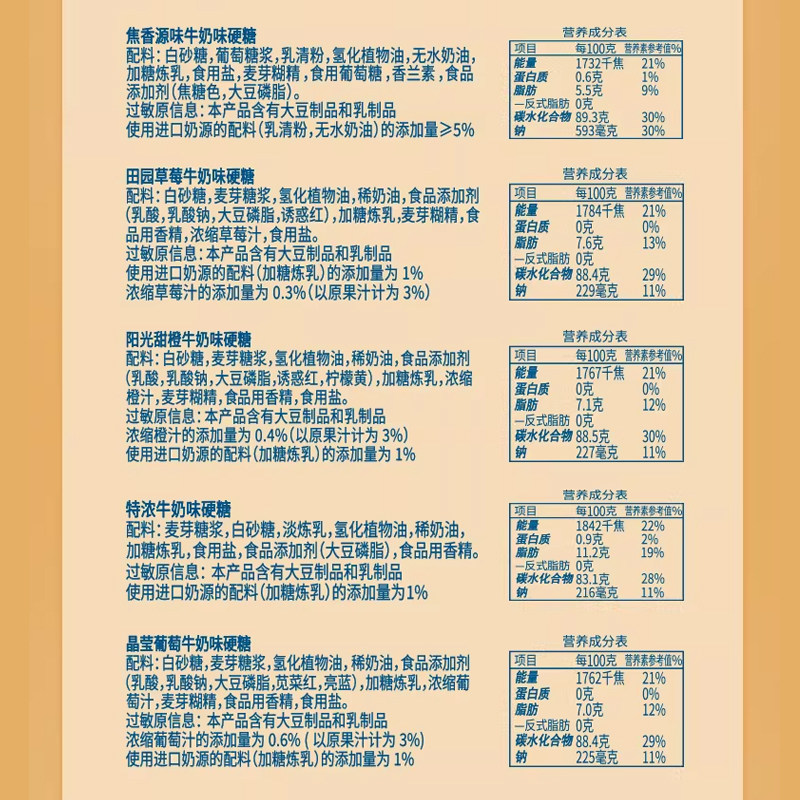 焦香源味牛奶味硬糖
配料:白砂糖,葡萄糖浆,乳清粉,氢化植物油,无水奶油,加糖炼乳,食用盐,麦芽糊精,食用葡萄糖,香兰素,食品添加剂(焦糖色,大豆磷脂)。
过敏原信息:本产品含有大豆制品和乳制品
使用进口奶源的配料(乳清粉,无水奶油)的添加量≥5%

营养成分表
| 项目 | 每100克 | 营养素参考值% |
|---|---|---|
| 能量 | 1732千焦 | 21% |
| 蛋白质 | 0.6克 | 1% |
| 脂肪 | 5.5克 | 9% |
| —反式脂肪 | 0克 | |
| 碳水化合物 | 89.3克 | 30% |
| 钠 | 593毫克 | 30% |

田园草莓牛奶味硬糖
配料:白砂糖,麦芽糖浆,氢化植物油,稀奶油,食品添加剂(乳酸,乳酸钠,大豆磷脂,诱惑红),加糖炼乳,麦芽糊精,食品用香精,浓缩草莓汁,食用盐。
过敏原信息:本产品含有大豆制品和乳制品
使用进口奶源的配料(加糖炼乳)的添加量为1%
浓缩草莓汁的添加量为0.3%(以原果汁计为3%)

营养成分表
| 项目 | 每100克 | 营养素参考值% |
|---|---|---|
| 能量 | 1784千焦 | 21% |
| 蛋白质 | 0克 | 0% |
| 脂肪 | 7.6克 | 13% |
| —反式脂肪 | 0克 | |
| 碳水化合物 | 88.4克 | 29% |
| 钠 | 229毫克 | 11% |

阳光甜橙牛奶味硬糖
配料:白砂糖,麦芽糖浆,氢化植物油,稀奶油,食品添加剂(乳酸,乳酸钠,大豆磷脂,诱惑红,柠檬黄),加糖炼乳,浓缩橙汁,麦芽糊精,食品用香精,食用盐。
过敏原信息:本产品含有大豆制品和乳制品
浓缩橙汁的添加量为0.4%(以原果汁计为3%)
使用进口奶源的配料(加糖炼乳)的添加量为1%

营养成分表
| 项目 | 每100克 | 营养素参考值% |
|---|---|---|
| 能量 | 1767千焦 | 21% |
| 蛋白质 | 0克 | 0% |
| 脂肪 | 7.1克 | 12% |
| —反式脂肪 | 0克 | |
| 碳水化合物 | 88.5克 | 30% |
| 钠 | 227毫克 | 11% |

特浓牛奶味硬糖
配料:麦芽糖浆,白砂糖,淡炼乳,氢化植物油,稀奶油,加糖炼乳,食用盐,食品添加剂(大豆磷脂),食品用香精。
过敏原信息:本产品含有大豆制品和乳制品
使用进口奶源的配料(加糖炼乳)的添加量为1%

营养成分表
| 项目 | 每100克 | 营养素参考值% |
|---|---|---|
| 能量 | 1842千焦 | 22% |
| 蛋白质 | 0.9克 | 2% |
| 脂肪 | 11.2克 | 19% |
| —反式脂肪 | 0克 | |
| 碳水化合物 | 83.1克 | 28% |
| 钠 | 216毫克 | 11% |

晶莹葡萄牛奶味硬糖
配料:白砂糖,麦芽糖浆,氢化植物油,稀奶油,食品添加剂(乳酸,乳酸钠,大豆磷脂,苋菜红,亮蓝),加糖炼乳,浓缩葡萄汁,麦芽糊精,食品用香精,食用盐。
过敏原信息:本产品含有大豆制品和乳制品
浓缩葡萄汁的添加量为0.6%(以原果汁计为3%)
使用进口奶源的配料(加糖炼乳)的添加量为1%

营养成分表
| 项目 | 每100克 | 营养素参考值% |
|---|---|---|
| 能量 | 1762千焦 | 21% |
| 蛋白质 | 0克 | 0% |
| 脂肪 | 7.0克 | 12% |
| —反式脂肪 | 0克 | |
| 碳水化合物 | 88.4克 | 29% |
| 钠 | 225毫克 | 11% |